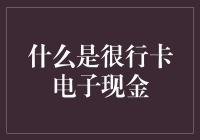 什么是很行卡
电子现金